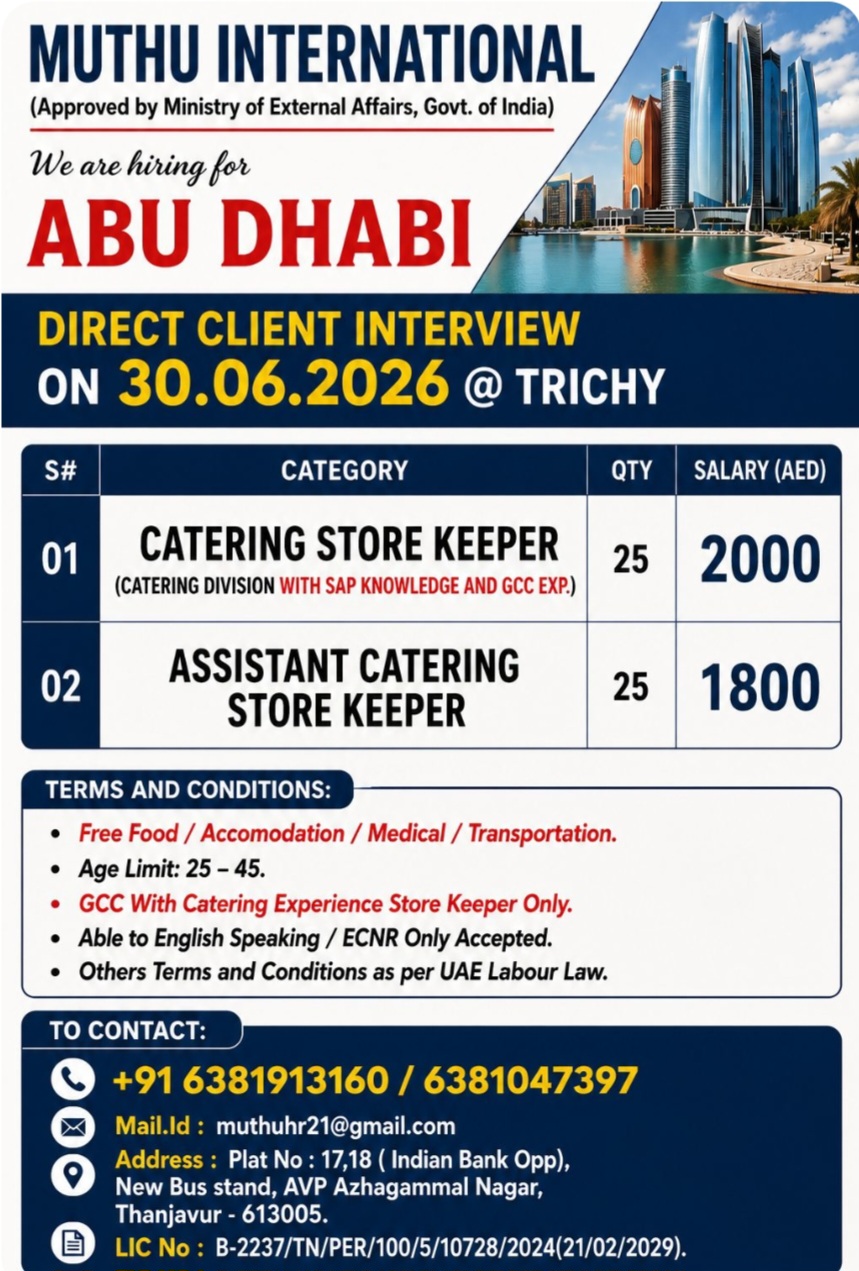 MUTHU INTERNATIONAL
(Approved by Ministry of External Affairs, Govt. of India)

We are hiring for
ABU DHABI

DIRECT CLIENT INTERVIEW
ON 30.06.2026 @ TRICHY

| S# | CATEGORY | QTY | SALARY (AED) |
|---|---|---|---|
| 01 | CATERING STORE KEEPER (CATERING DIVISION WITH SAP KNOWLEDGE AND GCC EXP.) | 25 | 2000 |
| 02 | ASSISTANT CATERING STORE KEEPER | 25 | 1800 |

TERMS AND CONDITIONS:
• Free Food / Accomodation / Medical / Transportation.
• Age Limit: 25 – 45.
• GCC With Catering Experience Store Keeper Only.
• Able to English Speaking / ECNR Only Accepted.
• Others Terms and Conditions as per UAE Labour Law.

TO CONTACT:
+91 6381913160 / 6381047397
Mail.Id : muthuhr21@gmail.com
Address : Plat No : 17,18 ( Indian Bank Opp), New Bus stand, AVP Azhagammal Nagar, Thanjavur - 613005.
LIC No : B-2237/TN/PER/100/5/10728/2024(21/02/2029).